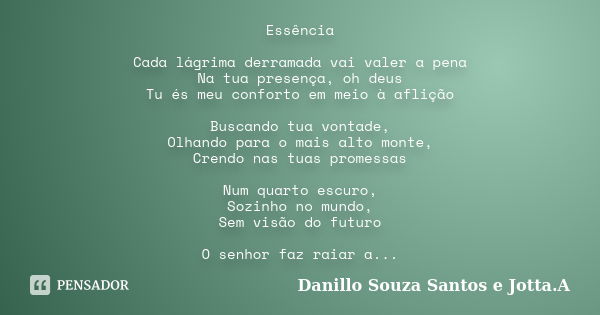 Essência

Cada lágrima derramada vai valer a pena
Na tua presença, oh deus
Tu és meu conforto em meio à aflição

Buscando tua vontade,
Olhando para o mais alto monte,
Crendo nas tuas promessas

Num quarto escuro,
Sozinho no mundo,
Sem visão do futuro

O senhor faz raiar a...

PENSADOR

Danillo Souza Santos e Jotta.A